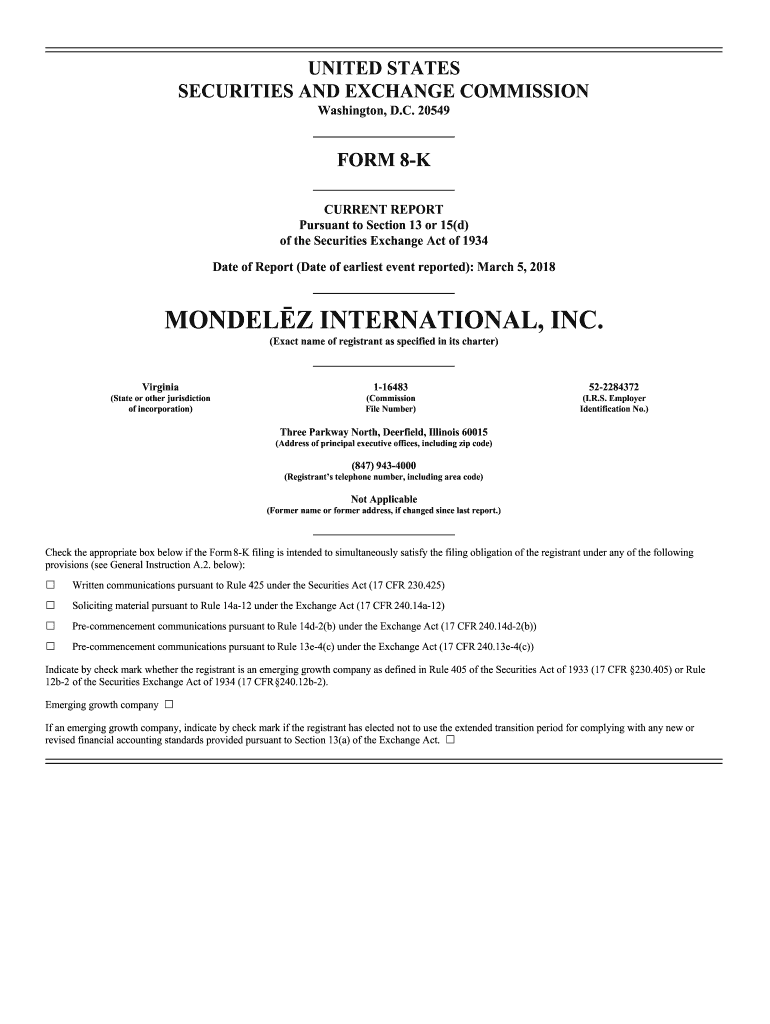 UNITED STATES
SECURITIES AND EXCHANGE COMMISSION
Washington, D.C. 20549

FORM 8-K

CURRENT REPORT
Pursuant to Section 13 or 15(d)
of the Securities Exchange Act of 1934

Date of Report (Date of earliest event reported): March 5, 2018

MONDELĒZ INTERNATIONAL, INC.
(Exact name of registrant as specified in its charter)

Virginia
(State or other jurisdiction of incorporation)

1-16483
(Commission File Number)

52-2284372
(I.R.S. Employer Identification No.)

Three Parkway North, Deerfield, Illinois 60015
(Address of principal executive offices, including zip code)

(847) 943-4000
(Registrant's telephone number, including area code)

Not Applicable
(Former name or former address, if changed since last report.)

Check the appropriate box below if the Form 8-K filing is intended to simultaneously satisfy the filing obligation of the registrant under any of the following provisions (see General Instruction A.2. below):

☐ Written communications pursuant to Rule 425 under the Securities Act (17 CFR 230.425)

☐ Soliciting material pursuant to Rule 14a-12 under the Exchange Act (17 CFR 240.14a-12)

☐ Pre-commencement communications pursuant to Rule 14d-2(b) under the Exchange Act (17 CFR 240.14d-2(b))

☐ Pre-commencement communications pursuant to Rule 13e-4(c) under the Exchange Act (17 CFR 240.13e-4(c))

Indicate by check mark whether the registrant is an emerging growth company as defined in Rule 405 of the Securities Act of 1933 (17 CFR §230.405) or Rule 12b-2 of the Securities Exchange Act of 1934 (17 CFR §240.12b-2).

Emerging growth company ☐

If an emerging growth company, indicate by check mark if the registrant has elected not to use the extended transition period for complying with any new or revised financial accounting standards provided pursuant to Section 13(a) of the Exchange Act. ☐